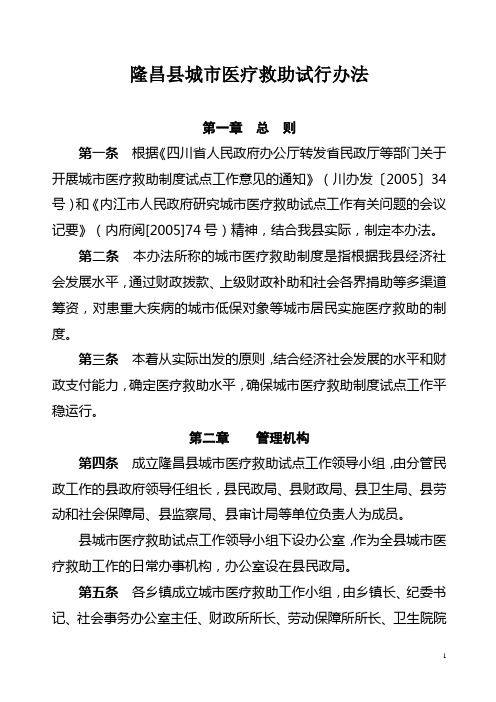 隆昌县城市医疗救助试行办法

第一章　总　则

第一条　根据《四川省人民政府办公厅转发省民政厅等部门关于开展城市医疗救助制度试点工作意见的通知》（川办发〔2005〕34号）和《内江市人民政府研究城市医疗救助试点工作有关问题的会议记要》（内府阅[2005]74号）精神，结合我县实际，制定本办法。

第二条　本办法所称的城市医疗救助制度是指根据我县经济社会发展水平，通过财政拨款、上级财政补助和社会各界捐助等多渠道筹资，对患重大疾病的城市低保对象等城市居民实施医疗救助的制度。

第三条　本着从实际出发的原则，结合经济社会发展的水平和财政支付能力，确定医疗救助水平，确保城市医疗救助制度试点工作平稳运行。

第二章　管理机构

第四条　成立隆昌县城市医疗救助试点工作领导小组，由分管民政工作的县政府领导任组长，县民政局、县财政局、县卫生局、县劳动和社会保障局、县监察局、县审计局等单位负责人为成员。

县城市医疗救助试点工作领导小组下设办公室，作为全县城市医疗救助工作的日常办事机构，办公室设在县民政局。

第五条　各乡镇成立城市医疗救助工作小组，由乡镇长、纪委书记、社会事务办公室主任、财政所所长、劳动保障所所长、卫生院院

1